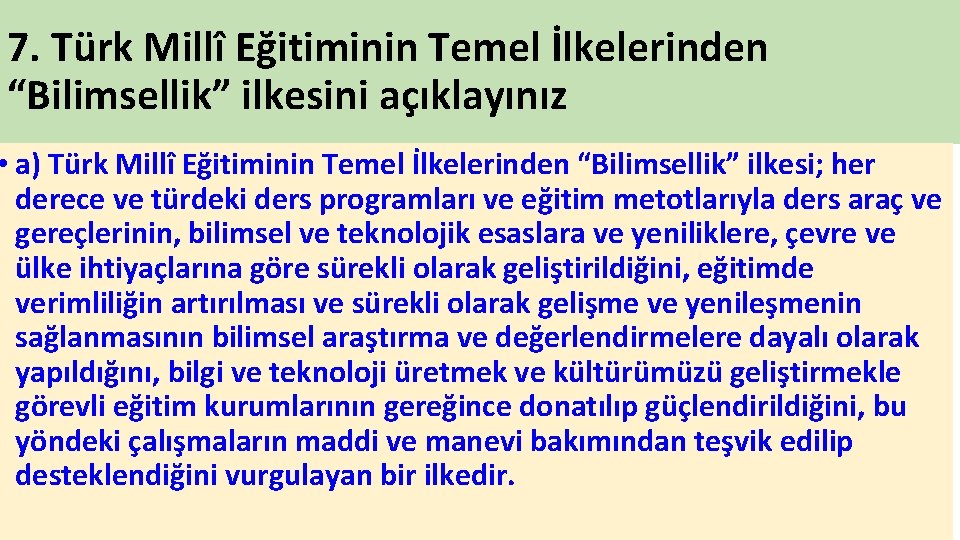 7. Türk Millî Eğitiminin Temel İlkelerinden “Bilimsellik” ilkesini açıklayınız

• a) Türk Millî Eğitiminin Temel İlkelerinden “Bilimsellik” ilkesi; her derece ve türdeki ders programları ve eğitim metotlarıyla ders araç ve gereçlerinin, bilimsel ve teknolojik esaslara ve yeniliklere, çevre ve ülke ihtiyaçlarına göre sürekli olarak geliştirildiğini, eğitimde verimliliğin artırılması ve sürekli olarak gelişme ve yenileşmenin sağlanmasının bilimsel araştırma ve değerlendirmelere dayalı olarak yapıldığını, bilgi ve teknoloji üretmek ve kültürümüzü geliştirmekle görevli eğitim kurumlarının gereğince donatılıp güçlendirildiğini, bu yöndeki çalışmaların maddi ve manevi bakımından teşvik edilip desteklendiğini vurgulayan bir ilkedir.